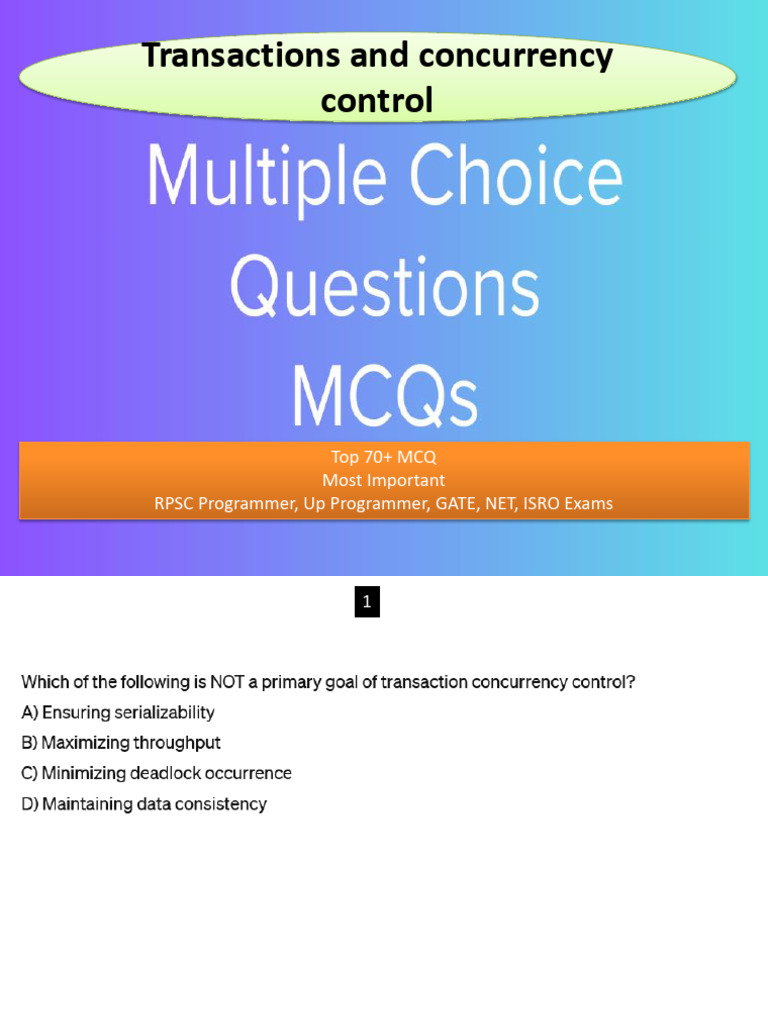 Transactions and concurrency control

Multiple Choice Questions MCQs

Top 70+ MCQ
Most Important
RPSC Programmer, Up Programmer, GATE, NET, ISRO Exams

1

Which of the following is NOT a primary goal of transaction concurrency control?
A) Ensuring serializability
B) Maximizing throughput
C) Minimizing deadlock occurrence
D) Maintaining data consistency